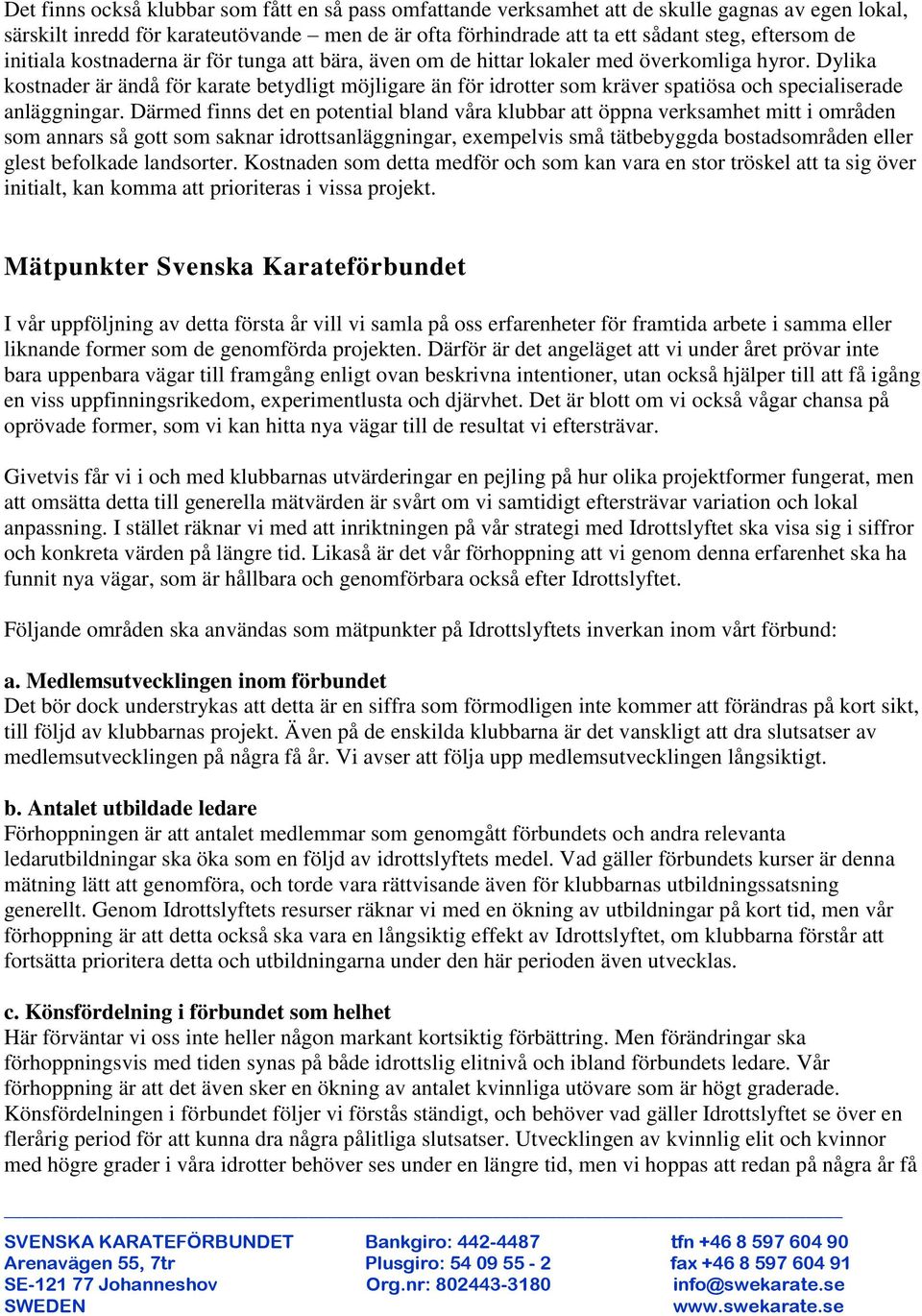 Det finns också klubbar som fått en så pass omfattande verksamhet att de skulle gagnas av egen lokal, särskilt inredd för karateutövande – men de är ofta förhindrade att ta ett sådant steg, eftersom de initiala kostnaderna är för tunga att bära, även om de hittar lokaler med överkomliga hyror. Dylika kostnader är ändå för karate betydligt möjligare än för idrotter som kräver spatiösa och specialiserade anläggningar. Därmed finns det en potential bland våra klubbar att öppna verksamhet mitt i områden som annars så gott som saknar idrottsanläggningar, exempelvis små tätbebyggda bostadsområden eller glest befolkade landsorter. Kostnaden som detta medför och som kan vara en stor tröskel att ta sig över initialt, kan komma att prioriteras i vissa projekt.

Mätpunkter Svenska Karateförbundet

I vår uppföljning av detta första år vill vi samla på oss erfarenheter för framtida arbete i samma eller liknande former som de genomförda projekten. Därför är det angeläget att vi under året prövar inte bara uppenbara vägar till framgång enligt ovan beskrivna intentioner, utan också hjälper till att få igång en viss uppfinningsrikedom, experimentlusta och djärvhet. Det är blott om vi också vågar chansa på oprövade former, som vi kan hitta nya vägar till de resultat vi eftersträvar.

Givetvis får vi i och med klubbarnas utvärderingar en pejling på hur olika projektformer fungerat, men att omsätta detta till generella mätvärden är svårt om vi samtidigt eftersträvar variation och lokal anpassning. I stället räknar vi med att inriktningen på vår strategi med Idrottslyftet ska visa sig i siffror och konkreta värden på längre tid. Likaså är det vår förhoppning att vi genom denna erfarenhet ska ha funnit nya vägar, som är hållbara och genomförbara också efter Idrottslyftet.

Följande områden ska användas som mätpunkter på Idrottslyftets inverkan inom vårt förbund:

a. Medlemsutvecklingen inom förbundet
Det bör dock understrykas att detta är en siffra som förmodligen inte kommer att förändras på kort sikt, till följd av klubbarnas projekt. Även på de enskilda klubbarna är det vanskligt att dra slutsatser av medlemsutvecklingen på några få år. Vi avser att följa upp medlemsutvecklingen långsiktigt.

b. Antalet utbildade ledare
Förhoppningen är att antalet medlemmar som genomgått förbundets och andra relevanta ledarutbildningar ska öka som en följd av idrottslyftets medel. Vad gäller förbundets kurser är denna mätning lätt att genomföra, och torde vara rättvisande även för klubbarnas utbildningssatsning generellt. Genom Idrottslyftets resurser räknar vi med en ökning av utbildningar på kort tid, men vår förhoppning är att detta också ska vara en långsiktig effekt av Idrottslyftet, om klubbarna förstår att fortsätta prioritera detta och utbildningarna under den här perioden även utvecklas.

c. Könsfördelning i förbundet som helhet
Här förväntar vi oss inte heller någon markant kortsiktig förbättring. Men förändringar ska förhoppningsvis med tiden synas på både idrottslig elitnivå och ibland förbundets ledare. Vår förhoppning är att det även sker en ökning av antalet kvinnliga utövare som är högt graderade. Könsfördelningen i förbundet följer vi förstås ständigt, och behöver vad gäller Idrottslyftet se över en flerårig period för att kunna dra några pålitliga slutsatser. Utvecklingen av kvinnlig elit och kvinnor med högre grader i våra idrotter behöver ses under en längre tid, men vi hoppas att redan på några år få

SVENSKA KARATEFÖRBUNDET
Arenavägen 55, 7tr
SE-121 77 Johanneshov
SWEDEN

Bankgiro: 442-4487
Plusgiro: 54 09 55 - 2
Org.nr: 802443-3180

tfn +46 8 597 604 90
fax +46 8 597 604 91
info@swekarate.se
www.swekarate.se